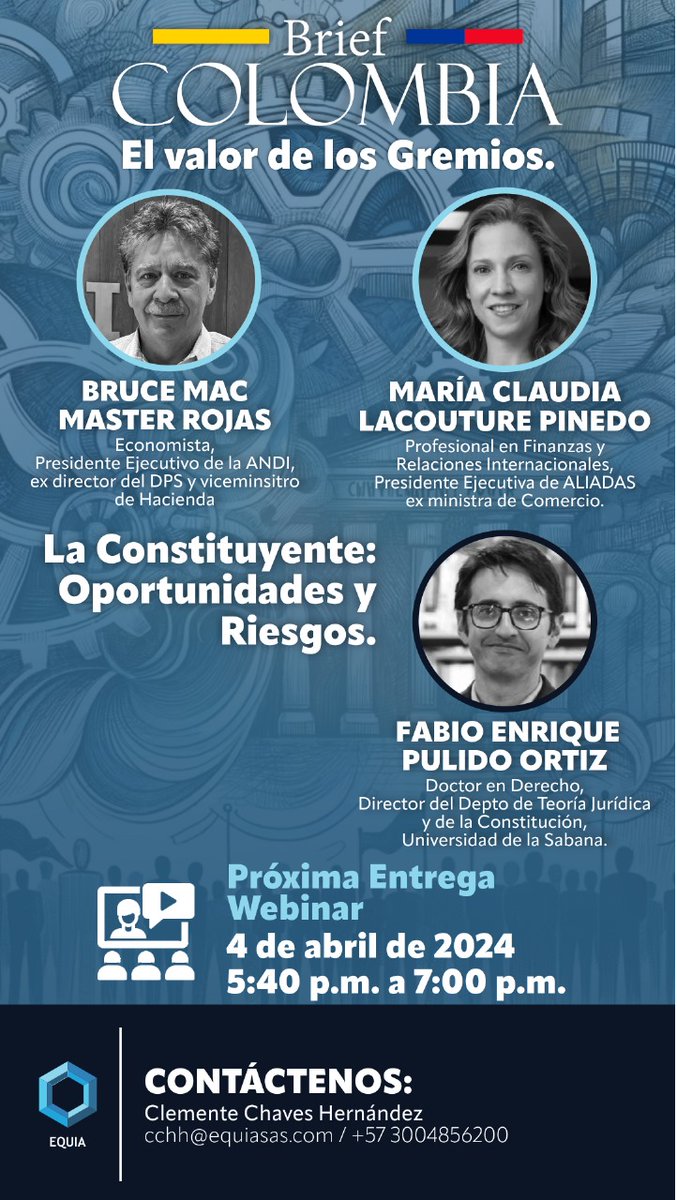 Brief
COLOMBIA
El valor de los Gremios.

BRUCE MAC MASTER ROJAS
Economista, Presidente Ejecutivo de la ANDI, ex director del DPS y viceminsitro de Hacienda

MARÍA CLAUDIA LACOUTURE PINEDO
Profesional en Finanzas y Relaciones Internacionales, Presidente Ejecutiva de ALIADAS ex ministra de Comercio.

La Constituyente: Oportunidades y Riesgos.

FABIO ENRIQUE PULIDO ORTIZ
Doctor en Derecho, Director del Depto de Teoría Jurídica y de la Constitución, Universidad de la Sabana.

Próxima Entrega
Webinar
4 de abril de 2024
5:40 p.m. a 7:00 p.m.

EQUIA

CONTÁCTENOS:
Clemente Chaves Hernández
cchh@equiasas.com / +57 3004856200